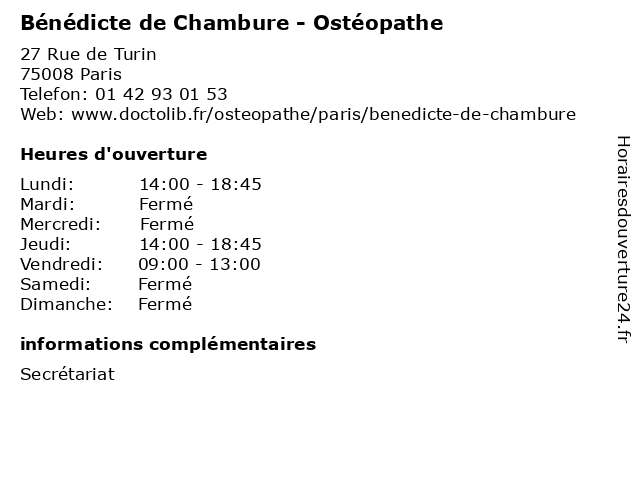 Bénédicte de Chambure - Ostéopathe

27 Rue de Turin
75008 Paris
Telefon: 01 42 93 01 53
Web: www.doctolib.fr/osteopathe/paris/benedicte-de-chambure

Heures d'ouverture

Lundi: 14:00 - 18:45
Mardi: Fermé
Mercredi: Fermé
Jeudi: 14:00 - 18:45
Vendredi: 09:00 - 13:00
Samedi: Fermé
Dimanche: Fermé

informations complémentaires

Secrétariat

Horairesdouverture24.fr